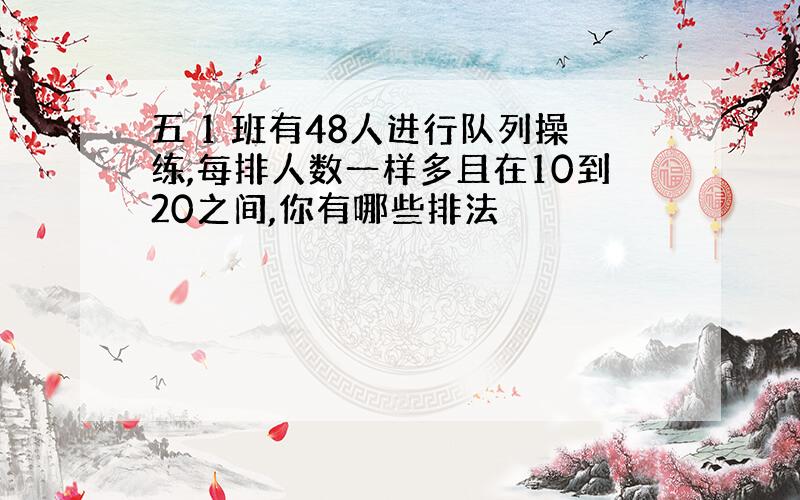 五 1 班有48人进行队列操练,每排人数一样多且在10到20之间,你有哪些排法